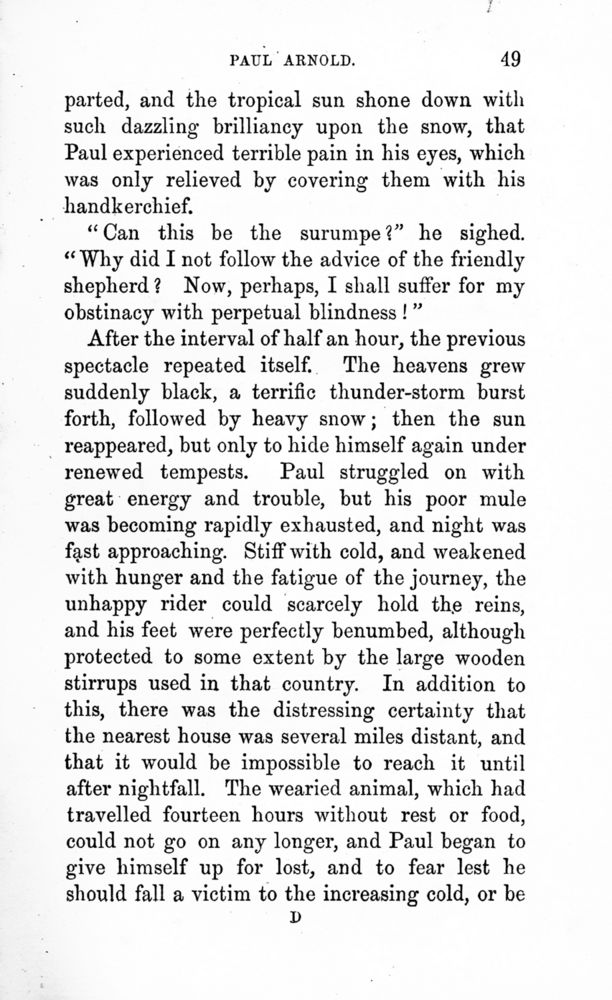 PAUL ARNOLD. 49

parted, and the tropical sun shone down with such dazzling brilliancy upon the snow, that Paul experienced terrible pain in his eyes, which was only relieved by covering them with his handkerchief.

"Can this be the surumpe?" he sighed. "Why did I not follow the advice of the friendly shepherd? Now, perhaps, I shall suffer for my obstinacy with perpetual blindness!"

After the interval of half an hour, the previous spectacle repeated itself. The heavens grew suddenly black, a terrific thunder-storm burst forth, followed by heavy snow; then the sun reappeared, but only to hide himself again under renewed tempests. Paul struggled on with great energy and trouble, but his poor mule was becoming rapidly exhausted, and night was fast approaching. Stiff with cold, and weakened with hunger and the fatigue of the journey, the unhappy rider could scarcely hold the reins, and his feet were perfectly benumbed, although protected to some extent by the large wooden stirrups used in that country. In addition to this, there was the distressing certainty that the nearest house was several miles distant, and that it would be impossible to reach it until after nightfall. The wearied animal, which had travelled fourteen hours without rest or food, could not go on any longer, and Paul began to give himself up for lost, and to fear lest he should fall a victim to the increasing cold, or be

D